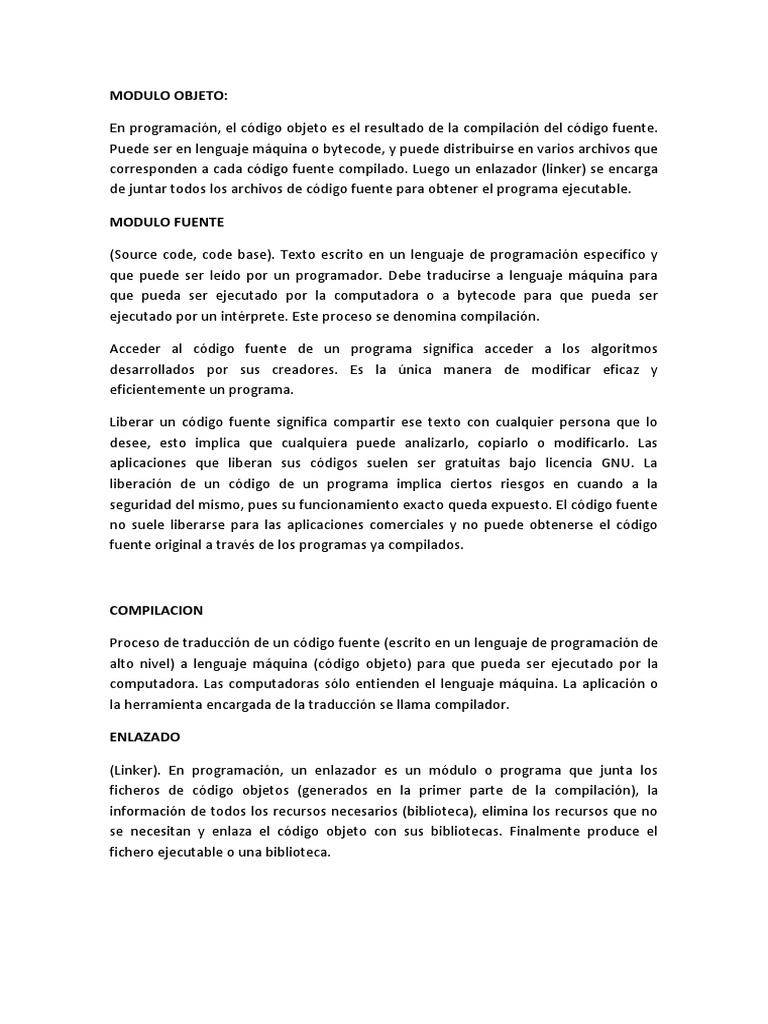 MODULO OBJETO:

En programación, el código objeto es el resultado de la compilación del código fuente. Puede ser en lenguaje máquina o bytecode, y puede distribuirse en varios archivos que corresponden a cada código fuente compilado. Luego un enlazador (linker) se encarga de juntar todos los archivos de código fuente para obtener el programa ejecutable.

MODULO FUENTE

(Source code, code base). Texto escrito en un lenguaje de programación específico y que puede ser leído por un programador. Debe traducirse a lenguaje máquina para que pueda ser ejecutado por la computadora o a bytecode para que pueda ser ejecutado por un intérprete. Este proceso se denomina compilación.

Acceder al código fuente de un programa significa acceder a los algoritmos desarrollados por sus creadores. Es la única manera de modificar eficaz y eficientemente un programa.

Liberar un código fuente significa compartir ese texto con cualquier persona que lo desee, esto implica que cualquiera puede analizarlo, copiarlo o modificarlo. Las aplicaciones que liberan sus códigos suelen ser gratuitas bajo licencia GNU. La liberación de un código de un programa implica ciertos riesgos en cuando a la seguridad del mismo, pues su funcionamiento exacto queda expuesto. El código fuente no suele liberarse para las aplicaciones comerciales y no puede obtenerse el código fuente original a través de los programas ya compilados.

COMPILACION

Proceso de traducción de un código fuente (escrito en un lenguaje de programación de alto nivel) a lenguaje máquina (código objeto) para que pueda ser ejecutado por la computadora. Las computadoras sólo entienden el lenguaje máquina. La aplicación o la herramienta encargada de la traducción se llama compilador.

ENLAZADO

(Linker). En programación, un enlazador es un módulo o programa que junta los ficheros de código objetos (generados en la primer parte de la compilación), la información de todos los recursos necesarios (biblioteca), elimina los recursos que no se necesitan y enlaza el código objeto con sus bibliotecas. Finalmente produce el fichero ejecutable o una biblioteca.